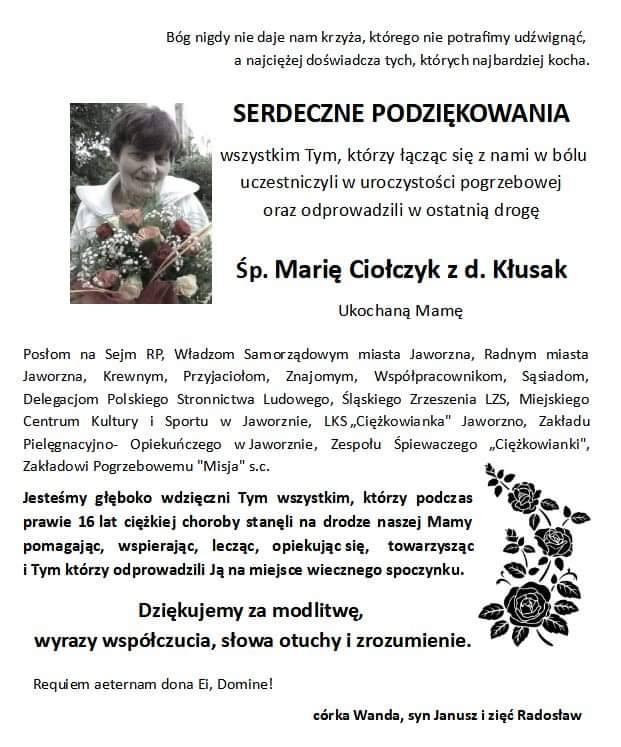 Bóg nigdy nie daje nam krzyża, którego nie potrafimy udźwignąć, a najciężej doświadcza tych, których najbardziej kocha.

SERDECZNE PODZIĘKOWANIA

wszystkim Tym, którzy łącząc się z nami w bólu uczestniczyli w uroczystości pogrzebowej oraz odprowadzili w ostatnią drogę

Śp. Marię Ciołczyk z d. Kłusak

Ukochaną Mamę

Posłom na Sejm RP, Władzom Samorządowym miasta Jaworzna, Radnym miasta Jaworzna, Krewnym, Przyjaciołom, Znajomym, Współpracownikom, Sąsiadom, Delegacjom Polskiego Stronnictwa Ludowego, Śląskiego Zrzeszenia LZS, Miejskiego Centrum Kultury i Sportu w Jaworznie, LKS „Ciężkowianka" Jaworzno, Zakładu Pielęgnacyjno- Opiekuńczego w Jaworznie, Zespołu Śpiewaczego „Ciężkowianki", Zakładowi Pogrzebowemu "Misja" s.c.

Jesteśmy głęboko wdzięczni Tym wszystkim, którzy podczas prawie 16 lat ciężkiej choroby stanęli na drodze naszej Mamy pomagając, wspierając, lecząc, opiekując się, towarzysząc i Tym którzy odprowadzili Ją na miejsce wiecznego spoczynku.

Dziękujemy za modlitwę, wyrazy współczucia, słowa otuchy i zrozumienie.

Requiem aeternam dona Ei, Domine!

córka Wanda, syn Janusz i zięć Radosław